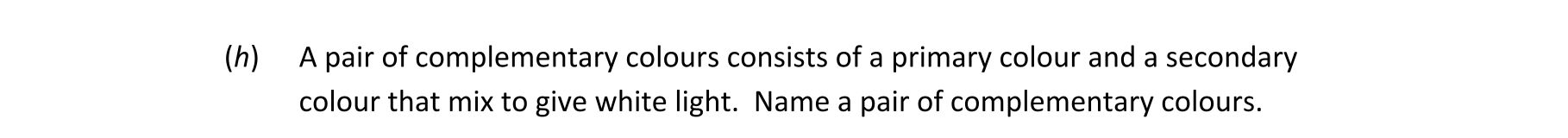 (h) A pair of complementary colours consists of a primary colour and a secondary colour that mix to give white light. Name a pair of complementary colours.